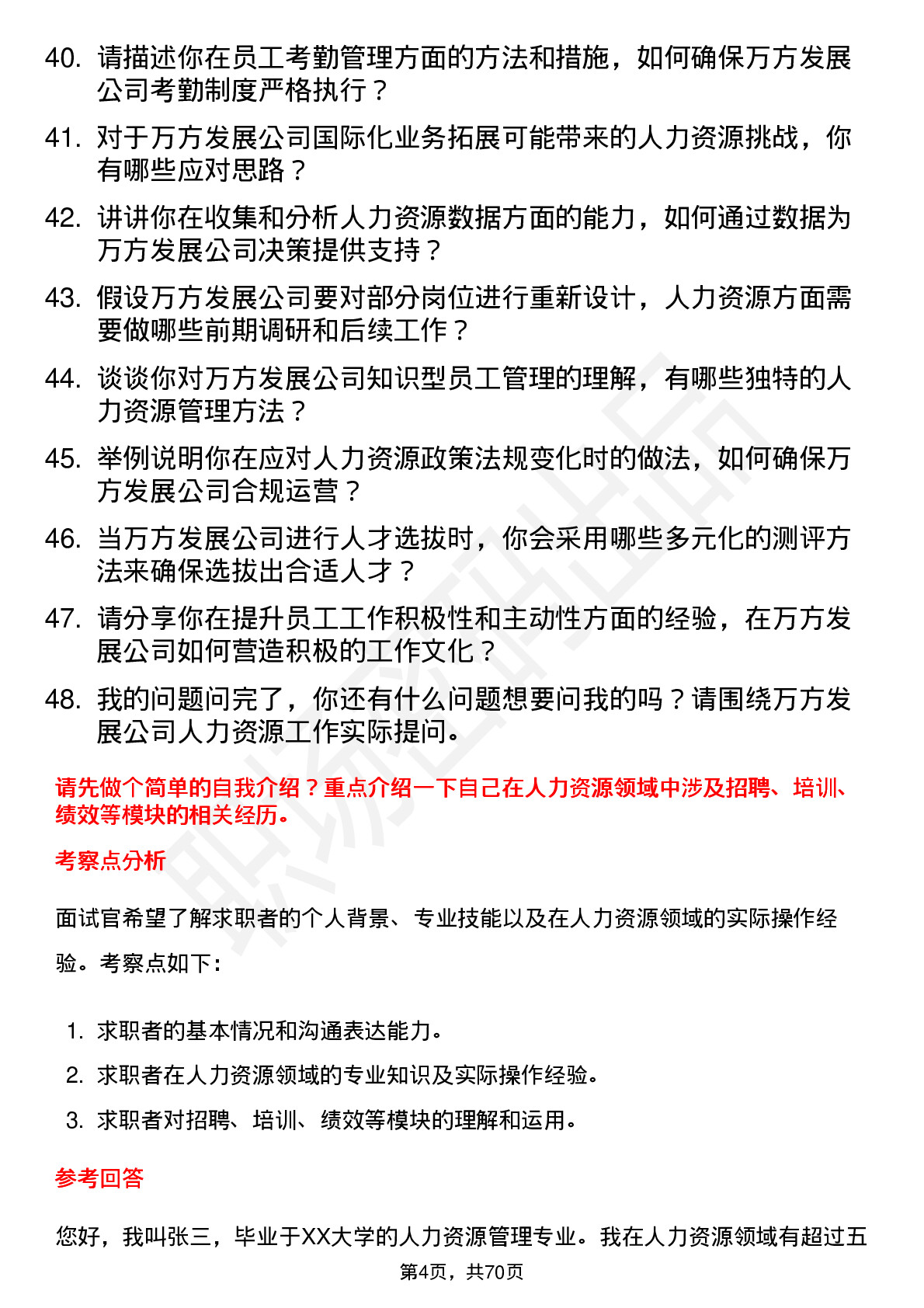 40. 请描述你在员工考勤管理方面的方法和措施，如何确保万方发展公司考勤制度严格执行？

41. 对于万方发展公司国际化业务拓展可能带来的人力资源挑战，你有哪些应对思路？

42. 讲讲你在收集和分析人力资源数据方面的能力，如何通过数据为万方发展公司决策提供支持？

43. 假设万方发展公司要对部分岗位进行重新设计，人力资源方面需要做哪些前期调研和后续工作？

44. 谈谈你对万方发展公司知识型员工管理的理解，有哪些独特的人力资源管理方法？

45. 举例说明你在应对人力资源政策法规变化时的做法，如何确保万方发展公司合规运营？

46. 当万方发展公司进行人才选拔时，你会采用哪些多元化的测评方法来确保选拔出合适人才？

47. 请分享你在提升员工工作积极性和主动性方面的经验，在万方发展公司如何营造积极的工作文化？

48. 我的问题问完了，你还有什么问题想要问我的吗？请围绕万方发展公司人力资源工作实际提问。

请先做个简单的自我介绍？重点介绍一下自己在人力资源领域中涉及招聘、培训、绩效等模块的相关经历。

考察点分析

面试官希望了解求职者的个人背景、专业技能以及在人力资源领域的实际操作经验。考察点如下：

1. 求职者的基本情况和沟通表达能力。
2. 求职者在人力资源领域的专业知识及实际操作经验。
3. 求职者对招聘、培训、绩效等模块的理解和运用。

参考回答

您好，我叫张三，毕业于XX大学的人力资源管理专业。我在人力资源领域有超过五

第4页，共70页